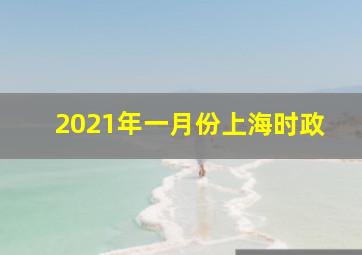 2021年一月份上海时政